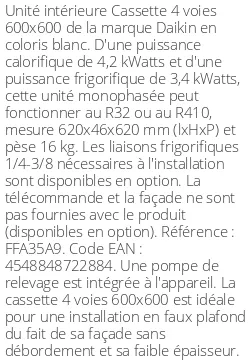 Unité intérieure Cassette 4 voies 600x600 de la marque Daikin en coloris blanc. D'une puissance calorifique de 4,2 kWatts et d'une puissance frigorifique de 3,4 kWatts, cette unité monophasée peut fonctionner au R32 ou au R410, mesure 620x46x620 mm (lxHxP) et pèse 16 kg. Les liaisons frigorifiques 1/4-3/8 nécessaires à l'installation sont disponibles en option. La télécommande et la façade ne sont pas fournies avec le produit (disponibles en option). Référence : FFA35A9. Code EAN : 4548848722884. Une pompe de relevage est intégrée à l'appareil. La cassette 4 voies 600x600 est idéale pour une installation en faux plafond du fait de sa façade sans débordement et sa faible épaisseur.